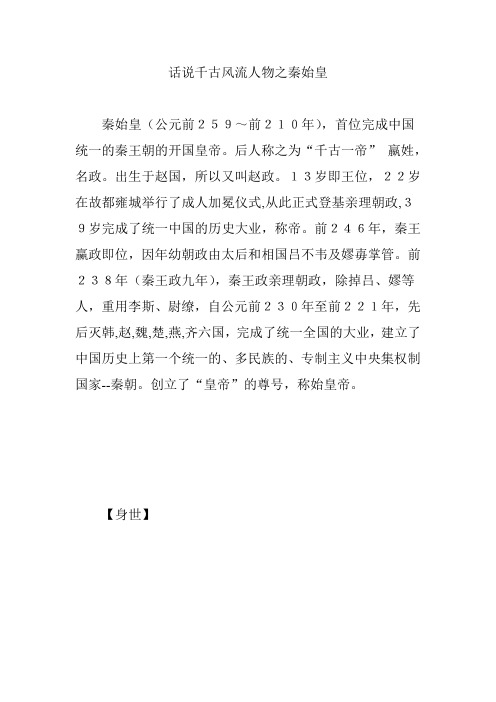 话说千古风流人物之秦始皇

秦始皇（公元前２５９～前２１０年），首位完成中国统一的秦王朝的开国皇帝。后人称之为“千古一帝” 嬴姓，名政。出生于赵国，所以又叫赵政。１３岁即王位，２２岁在故都雍城举行了成人加冕仪式,从此正式登基亲理朝政,３９岁完成了统一中国的历史大业，称帝。前２４６年，秦王嬴政即位，因年幼朝政由太后和相国吕不韦及嫪毐掌管。前２３８年（秦王政九年），秦王政亲理朝政，除掉吕、嫪等人，重用李斯、尉缭，自公元前２３０年至前２２１年，先后灭韩,赵,魏,楚,燕,齐六国，完成了统一全国的大业，建立了中国历史上第一个统一的、多民族的、专制主义中央集权制国家--秦朝。创立了“皇帝”的尊号，称始皇帝。

【身世】